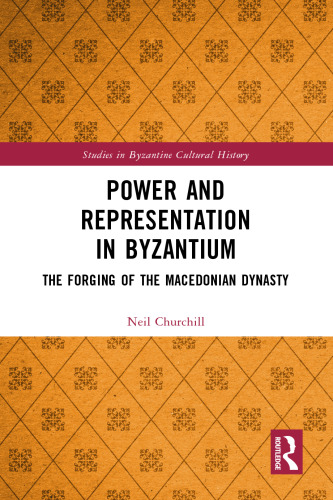 Studies in Byzantine Cultural History

POWER AND REPRESENTATION IN BYZANTIUM

THE FORGING OF THE MACEDONIAN DYNASTY

Neil Churchill

ROUTLEDGE